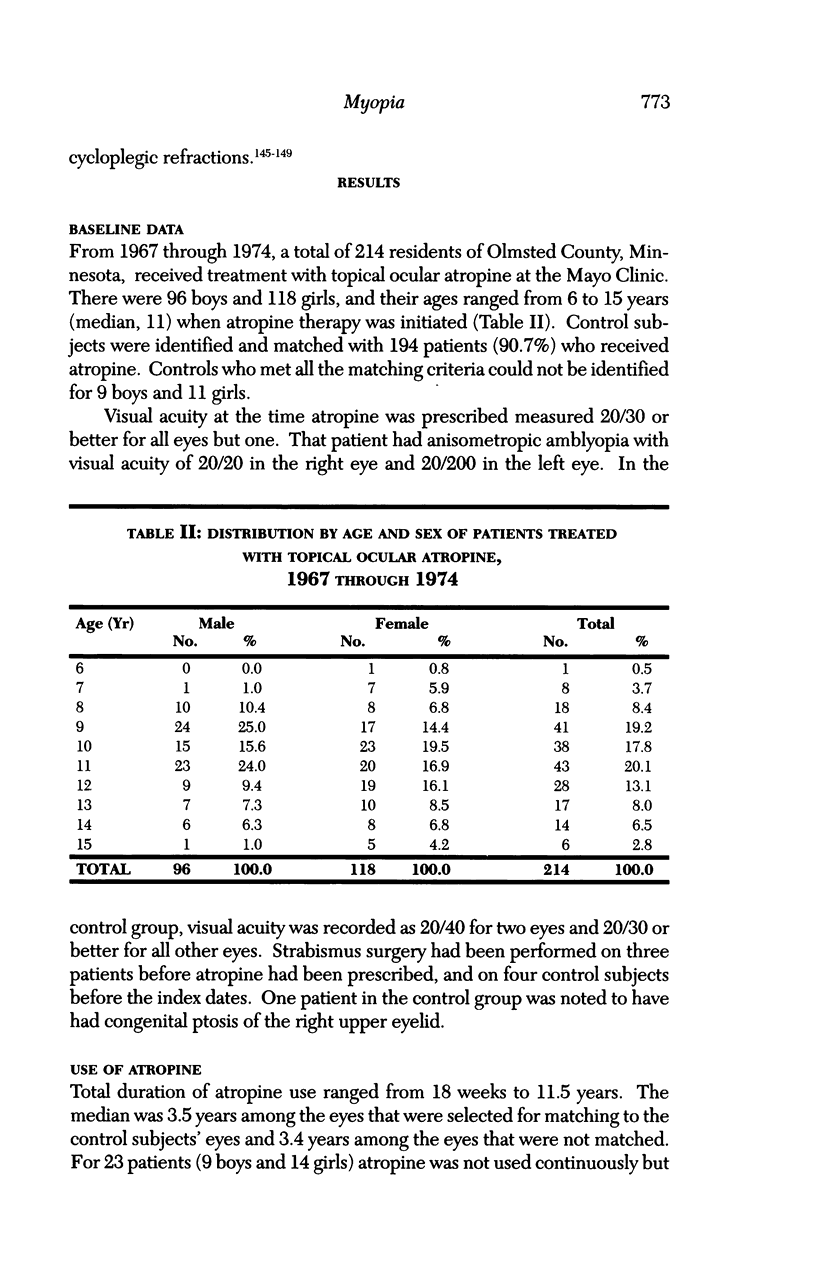 Myopia 773

cycloplegic refractions.$^{145-149}$

RESULTS

BASELINE DATA

From 1967 through 1974, a total of 214 residents of Olmsted County, Minnesota, received treatment with topical ocular atropine at the Mayo Clinic. There were 96 boys and 118 girls, and their ages ranged from 6 to 15 years (median, 11) when atropine therapy was initiated (Table II). Control subjects were identified and matched with 194 patients (90.7%) who received atropine. Controls who met all the matching criteria could not be identified for 9 boys and 11 girls.

Visual acuity at the time atropine was prescribed measured 20/30 or better for all eyes but one. That patient had anisometropic amblyopia with visual acuity of 20/20 in the right eye and 20/200 in the left eye. In the

TABLE II: DISTRIBUTION BY AGE AND SEX OF PATIENTS TREATED WITH TOPICAL OCULAR ATROPINE, 1967 THROUGH 1974

| Age (Yr) | Male No. | Male % | Female No. | Female % | Total No. | Total % |
|---|---|---|---|---|---|---|
| 6 | 0 | 0.0 | 1 | 0.8 | 1 | 0.5 |
| 7 | 1 | 1.0 | 7 | 5.9 | 8 | 3.7 |
| 8 | 10 | 10.4 | 8 | 6.8 | 18 | 8.4 |
| 9 | 24 | 25.0 | 17 | 14.4 | 41 | 19.2 |
| 10 | 15 | 15.6 | 23 | 19.5 | 38 | 17.8 |
| 11 | 23 | 24.0 | 20 | 16.9 | 43 | 20.1 |
| 12 | 9 | 9.4 | 19 | 16.1 | 28 | 13.1 |
| 13 | 7 | 7.3 | 10 | 8.5 | 17 | 8.0 |
| 14 | 6 | 6.3 | 8 | 6.8 | 14 | 6.5 |
| 15 | 1 | 1.0 | 5 | 4.2 | 6 | 2.8 |
| TOTAL | 96 | 100.0 | 118 | 100.0 | 214 | 100.0 |

control group, visual acuity was recorded as 20/40 for two eyes and 20/30 or better for all other eyes. Strabismus surgery had been performed on three patients before atropine had been prescribed, and on four control subjects before the index dates. One patient in the control group was noted to have had congenital ptosis of the right upper eyelid.

USE OF ATROPINE

Total duration of atropine use ranged from 18 weeks to 11.5 years. The median was 3.5 years among the eyes that were selected for matching to the control subjects' eyes and 3.4 years among the eyes that were not matched. For 23 patients (9 boys and 14 girls) atropine was not used continuously but